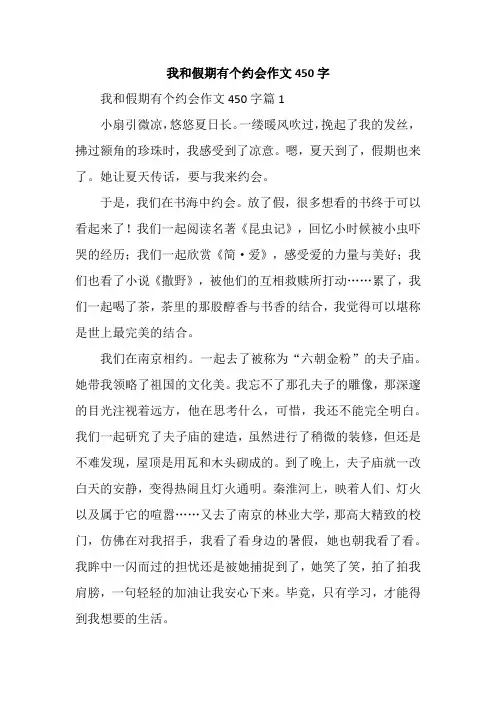 我和假期有个约会作文450字

我和假期有个约会作文450字篇1

小扇引微凉，悠悠夏日长。一缕暖风吹过，挽起了我的发丝，拂过额角的珍珠时，我感受到了凉意。嗯，夏天到了，假期也来了。她让夏天传话，要与我来约会。

于是，我们在书海中约会。放了假，很多想看的书终于可以看起来了！我们一起阅读名著《昆虫记》，回忆小时候被小虫吓哭的经历；我们一起欣赏《简·爱》，感受爱的力量与美好；我们也看了小说《撒野》，被他们的互相救赎所打动……累了，我们一起喝了茶，茶里的那股醇香与书香的结合，我觉得可以堪称是世上最完美的结合。

我们在南京相约。一起去了被称为“六朝金粉”的夫子庙。她带我领略了祖国的文化美。我忘不了那孔夫子的雕像，那深邃的目光注视着远方，他在思考什么，可惜，我还不能完全明白。我们一起研究了夫子庙的建造，虽然进行了稍微的装修，但还是不难发现，屋顶是用瓦和木头砌成的。到了晚上，夫子庙就一改白天的安静，变得热闹且灯火通明。秦淮河上，映着人们、灯火以及属于它的喧嚣……又去了南京的林业大学，那高大精致的校门，仿佛在对我招手，我看了看身边的暑假，她也朝我看了看。我眸中一闪而过的担忧还是被她捕捉到了，她笑了笑，拍了拍我肩膀，一句轻轻的加油让我安心下来。毕竟，只有学习，才能得到我想要的生活。